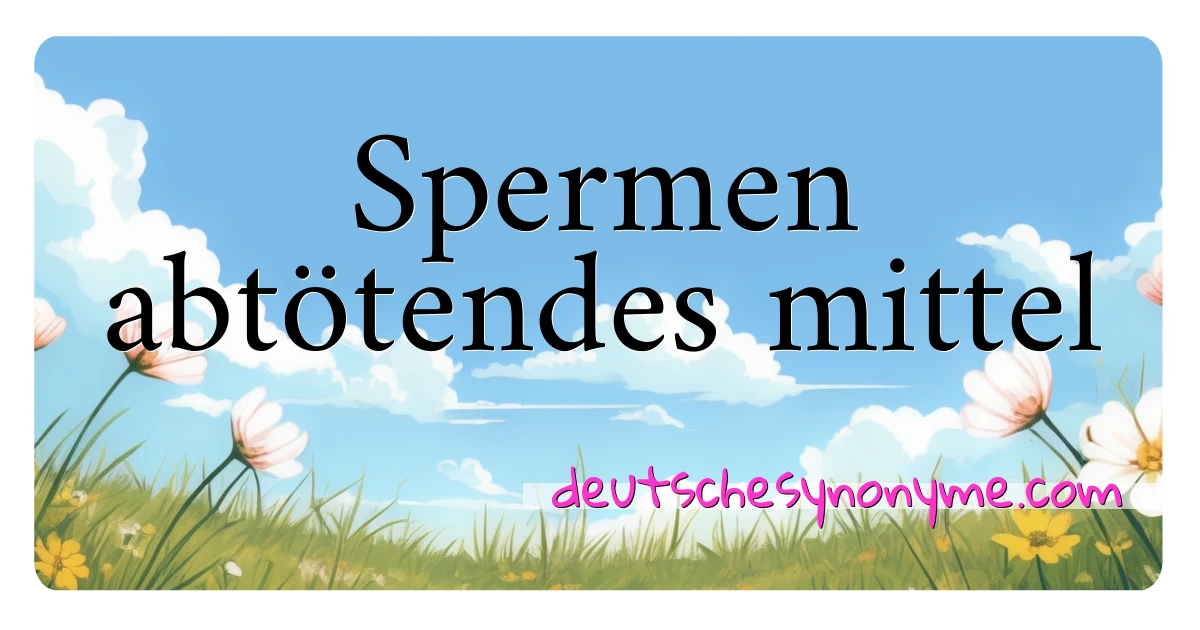 Spermen abtötendes mittel

deutschesynonyme.com